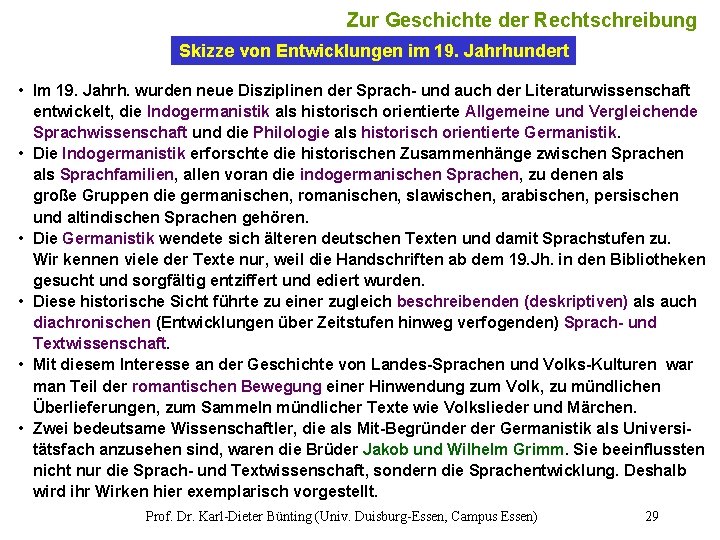 Zur Geschichte der Rechtschreibung

Skizze von Entwicklungen im 19. Jahrhundert

• Im 19. Jahrh. wurden neue Disziplinen der Sprach- und auch der Literaturwissenschaft entwickelt, die Indogermanistik als historisch orientierte Allgemeine und Vergleichende Sprachwissenschaft und die Philologie als historisch orientierte Germanistik.
• Die Indogermanistik erforschte die historischen Zusammenhänge zwischen Sprachen als Sprachfamilien, allen voran die indogermanischen Sprachen, zu denen als große Gruppen die germanischen, romanischen, slawischen, arabischen, persischen und altindischen Sprachen gehören.
• Die Germanistik wendete sich älteren deutschen Texten und damit Sprachstufen zu. Wir kennen viele der Texte nur, weil die Handschriften ab dem 19.Jh. in den Bibliotheken gesucht und sorgfältig entziffert und ediert wurden.
• Diese historische Sicht führte zu einer zugleich beschreibenden (deskriptiven) als auch diachronischen (Entwicklungen über Zeitstufen hinweg verfogenden) Sprach- und Textwissenschaft.
• Mit diesem Interesse an der Geschichte von Landes-Sprachen und Volks-Kulturen war man Teil der romantischen Bewegung einer Hinwendung zum Volk, zu mündlichen Überlieferungen, zum Sammeln mündlicher Texte wie Volkslieder und Märchen.
• Zwei bedeutsame Wissenschaftler, die als Mit-Begründer der Germanistik als Universitätsfach anzusehen sind, waren die Brüder Jakob und Wilhelm Grimm. Sie beeinflussten nicht nur die Sprach- und Textwissenschaft, sondern die Sprachentwicklung. Deshalb wird ihr Wirken hier exemplarisch vorgestellt.

Prof. Dr. Karl-Dieter Bünting (Univ. Duisburg-Essen, Campus Essen) 29